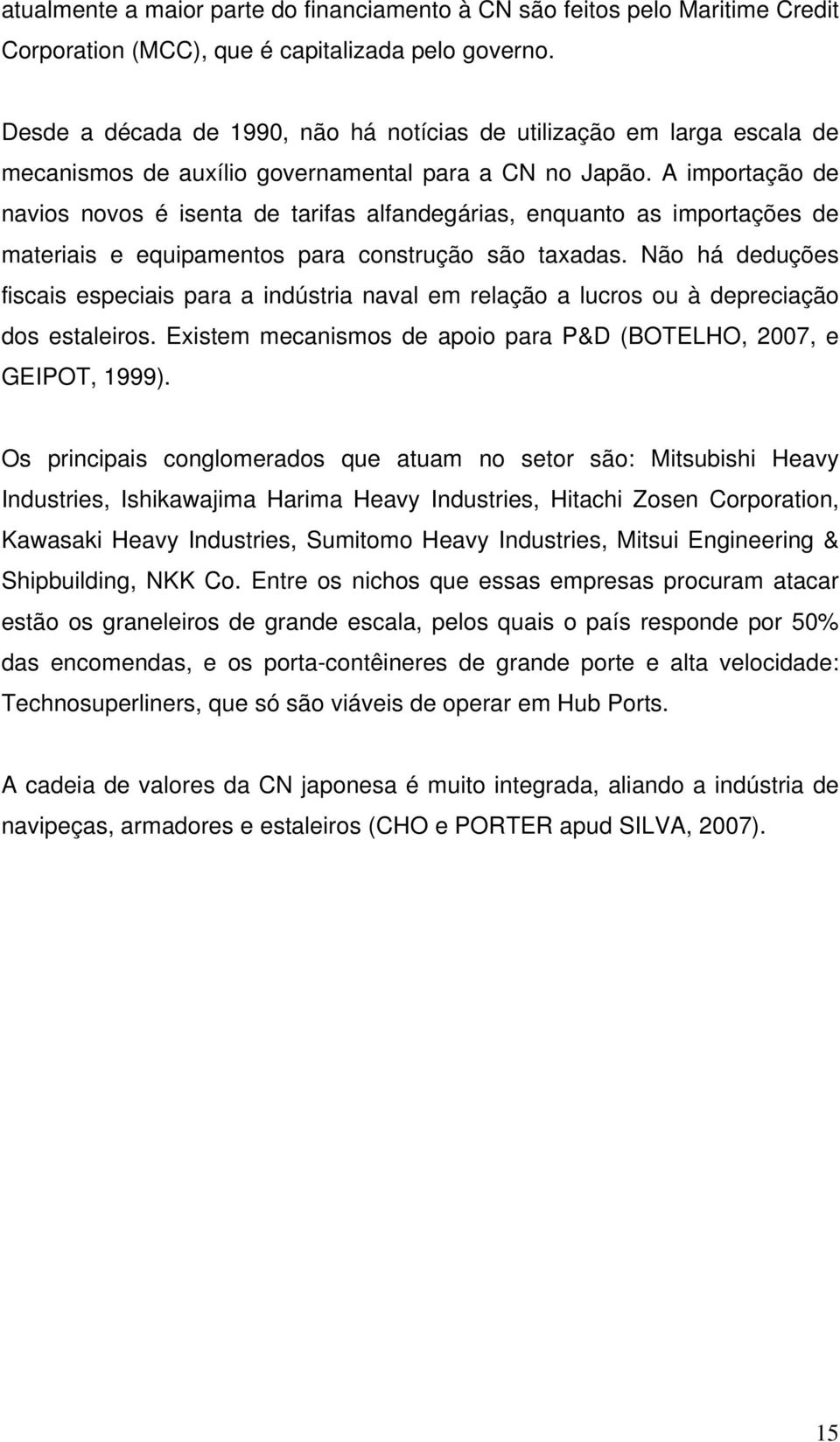 atualmente a maior parte do financiamento à CN são feitos pelo Maritime Credit Corporation (MCC), que é capitalizada pelo governo.

Desde a década de 1990, não há notícias de utilização em larga escala de mecanismos de auxílio governamental para a CN no Japão. A importação de navios novos é isenta de tarifas alfandegárias, enquanto as importações de materiais e equipamentos para construção são taxadas. Não há deduções fiscais especiais para a indústria naval em relação a lucros ou à depreciação dos estaleiros. Existem mecanismos de apoio para P&D (BOTELHO, 2007, e GEIPOT, 1999).

Os principais conglomerados que atuam no setor são: Mitsubishi Heavy Industries, Ishikawajima Harima Heavy Industries, Hitachi Zosen Corporation, Kawasaki Heavy Industries, Sumitomo Heavy Industries, Mitsui Engineering & Shipbuilding, NKK Co. Entre os nichos que essas empresas procuram atacar estão os graneleiros de grande escala, pelos quais o país responde por 50% das encomendas, e os porta-contêineres de grande porte e alta velocidade: Technosuperliners, que só são viáveis de operar em Hub Ports.

A cadeia de valores da CN japonesa é muito integrada, aliando a indústria de navipeças, armadores e estaleiros (CHO e PORTER apud SILVA, 2007).

15